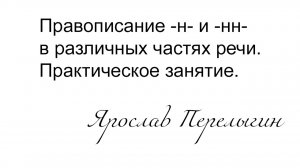 Правописание -н- и -нн- в различных частях речи. Практическое занятие.

Ярослав Перелыгин